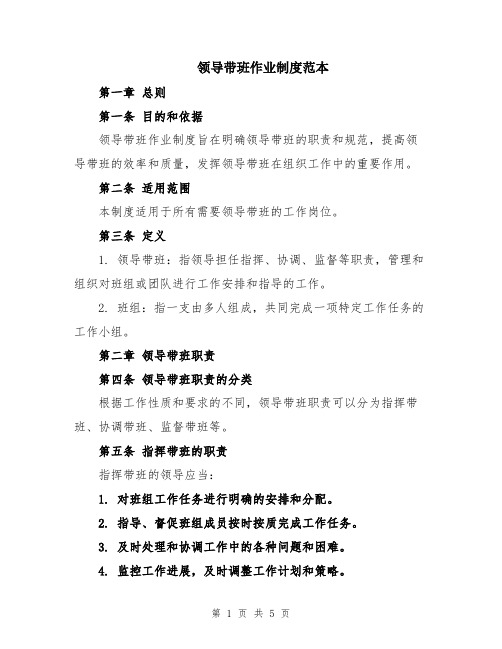 领导带班作业制度范本

第一章 总则

第一条 目的和依据

领导带班作业制度旨在明确领导带班的职责和规范，提高领导带班的效率和质量，发挥领导带班在组织工作中的重要作用。

第二条 适用范围

本制度适用于所有需要领导带班的工作岗位。

第三条 定义

1. 领导带班：指领导担任指挥、协调、监督等职责，管理和组织对班组或团队进行工作安排和指导的工作。

2. 班组：指一支由多人组成，共同完成一项特定工作任务的工作小组。

第二章 领导带班职责

第四条 领导带班职责的分类

根据工作性质和要求的不同，领导带班职责可以分为指挥带班、协调带班、监督带班等。

第五条 指挥带班的职责

指挥带班的领导应当：

1. 对班组工作任务进行明确的安排和分配。

2. 指导、督促班组成员按时按质完成工作任务。

3. 及时处理和协调工作中的各种问题和困难。

4. 监控工作进展，及时调整工作计划和策略。

第 1 页 共 5 页